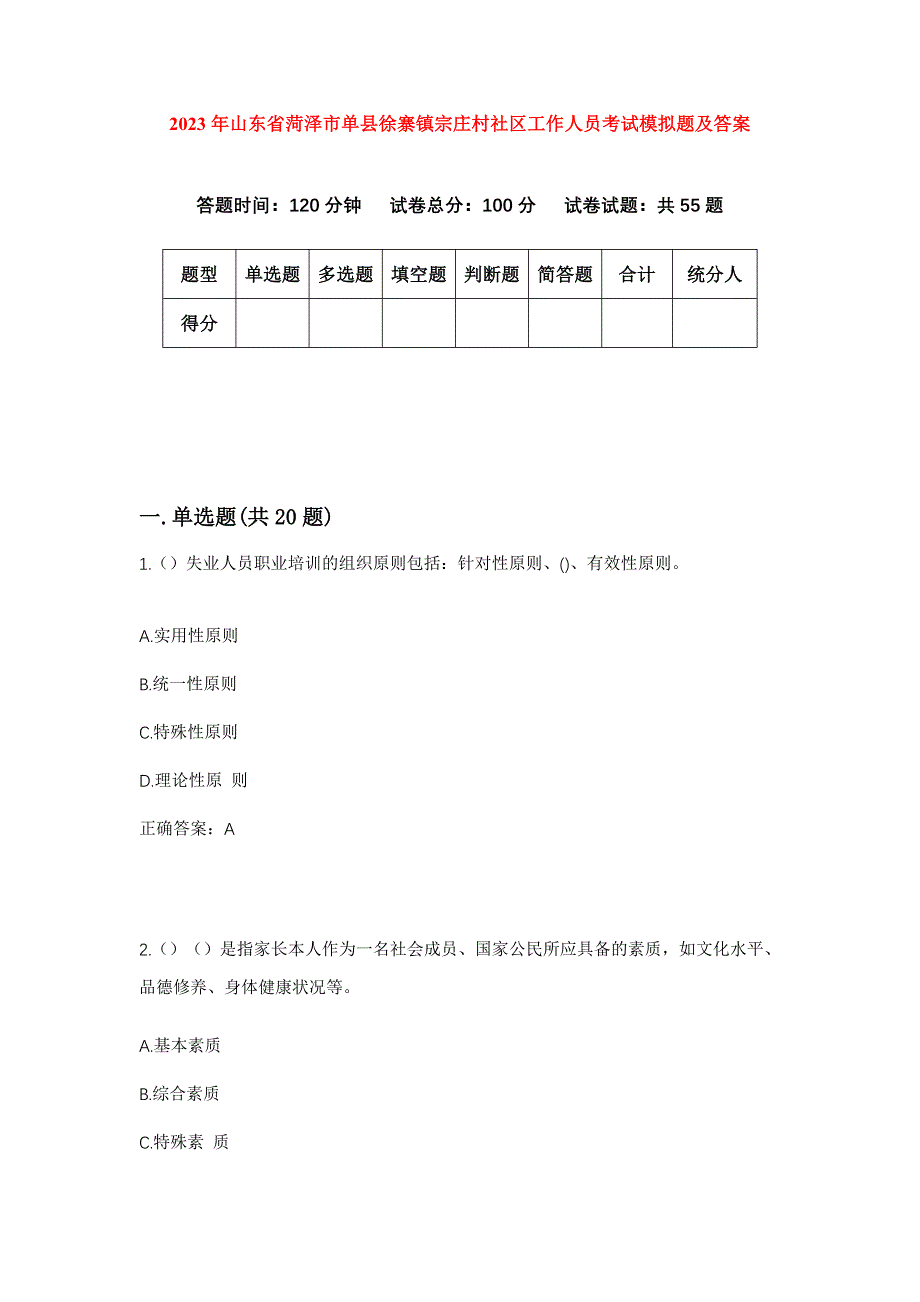 2023年山东省菏泽市单县徐寨镇宗庄村社区工作人员考试模拟题及答案

答题时间：120分钟 试卷总分：100分 试卷试题：共55题

| 题型 | 单选题 | 多选题 | 填空题 | 判断题 | 简答题 | 合计 | 统分人 |
|---|---|---|---|---|---|---|---|
| 得分 | | | | | | | |

一.单选题(共20题)

1.（）失业人员职业培训的组织原则包括：针对性原则、()、有效性原则。

A.实用性原则

B.统一性原则

C.特殊性原则

D.理论性原 则

正确答案：A

2.（）（）是指家长本人作为一名社会成员、国家公民所应具备的素质，如文化水平、品德修养、身体健康状况等。

A.基本素质

B.综合素质

C.特殊素 质